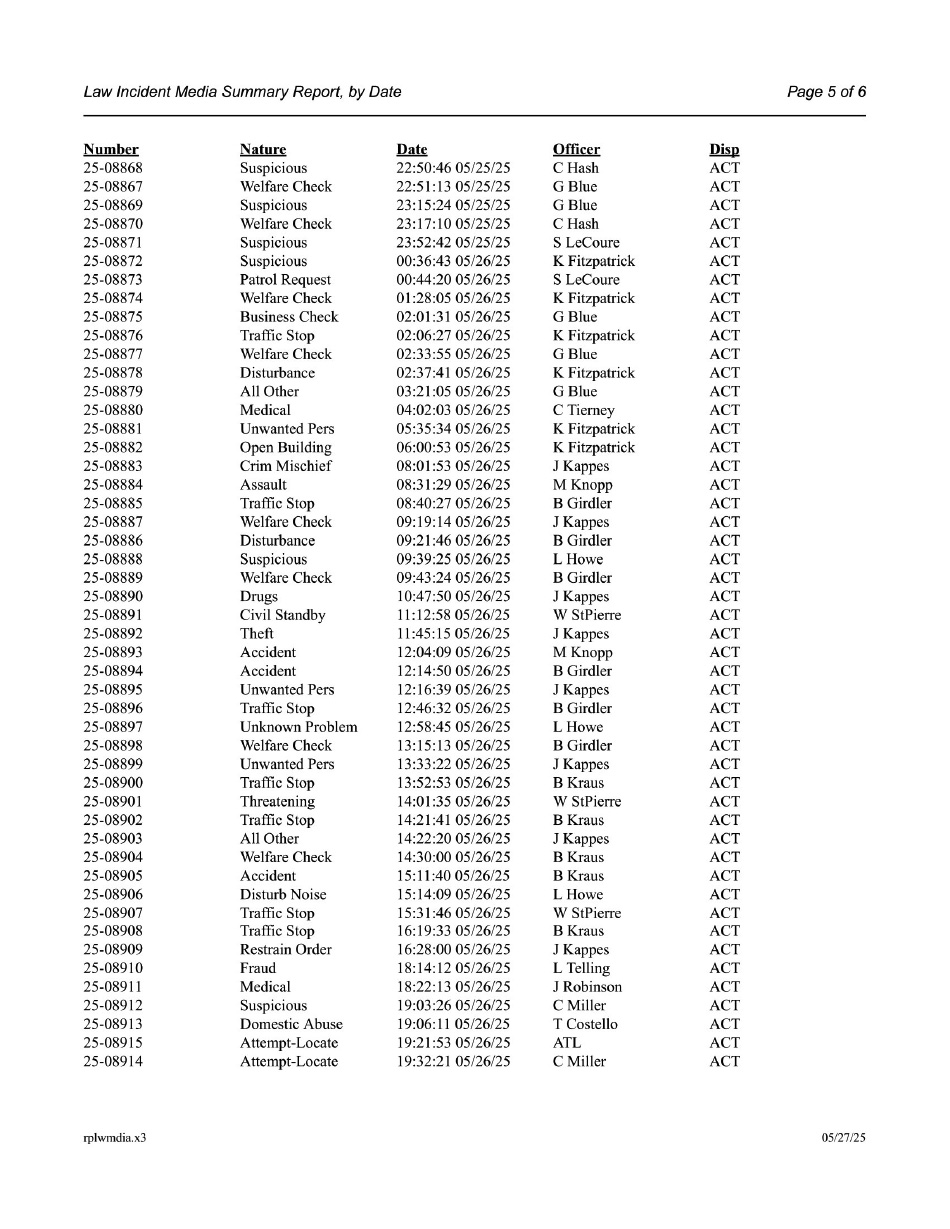 Law Incident Media Summary Report, by Date

Page 5 of 6

| Number | Nature | Date | Officer | Disp |
|---|---|---|---|---|
| 25-08868 | Suspicious | 22:50:46 05/25/25 | C Hash | ACT |
| 25-08867 | Welfare Check | 22:51:13 05/25/25 | G Blue | ACT |
| 25-08869 | Suspicious | 23:15:24 05/25/25 | G Blue | ACT |
| 25-08870 | Welfare Check | 23:17:10 05/25/25 | C Hash | ACT |
| 25-08871 | Suspicious | 23:52:42 05/25/25 | S LeCoure | ACT |
| 25-08872 | Suspicious | 00:36:43 05/26/25 | K Fitzpatrick | ACT |
| 25-08873 | Patrol Request | 00:44:20 05/26/25 | S LeCoure | ACT |
| 25-08874 | Welfare Check | 01:28:05 05/26/25 | K Fitzpatrick | ACT |
| 25-08875 | Business Check | 02:01:31 05/26/25 | G Blue | ACT |
| 25-08876 | Traffic Stop | 02:06:27 05/26/25 | K Fitzpatrick | ACT |
| 25-08877 | Welfare Check | 02:33:55 05/26/25 | G Blue | ACT |
| 25-08878 | Disturbance | 02:37:41 05/26/25 | K Fitzpatrick | ACT |
| 25-08879 | All Other | 03:21:05 05/26/25 | G Blue | ACT |
| 25-08880 | Medical | 04:02:03 05/26/25 | C Tierney | ACT |
| 25-08881 | Unwanted Pers | 05:35:34 05/26/25 | K Fitzpatrick | ACT |
| 25-08882 | Open Building | 06:00:53 05/26/25 | K Fitzpatrick | ACT |
| 25-08883 | Crim Mischief | 08:01:53 05/26/25 | J Kappes | ACT |
| 25-08884 | Assault | 08:31:29 05/26/25 | M Knopp | ACT |
| 25-08885 | Traffic Stop | 08:40:27 05/26/25 | B Girdler | ACT |
| 25-08887 | Welfare Check | 09:19:14 05/26/25 | J Kappes | ACT |
| 25-08886 | Disturbance | 09:21:46 05/26/25 | B Girdler | ACT |
| 25-08888 | Suspicious | 09:39:25 05/26/25 | L Howe | ACT |
| 25-08889 | Welfare Check | 09:43:24 05/26/25 | B Girdler | ACT |
| 25-08890 | Drugs | 10:47:50 05/26/25 | J Kappes | ACT |
| 25-08891 | Civil Standby | 11:12:58 05/26/25 | W StPierre | ACT |
| 25-08892 | Theft | 11:45:15 05/26/25 | J Kappes | ACT |
| 25-08893 | Accident | 12:04:09 05/26/25 | M Knopp | ACT |
| 25-08894 | Accident | 12:14:50 05/26/25 | B Girdler | ACT |
| 25-08895 | Unwanted Pers | 12:16:39 05/26/25 | J Kappes | ACT |
| 25-08896 | Traffic Stop | 12:46:32 05/26/25 | B Girdler | ACT |
| 25-08897 | Unknown Problem | 12:58:45 05/26/25 | L Howe | ACT |
| 25-08898 | Welfare Check | 13:15:13 05/26/25 | B Girdler | ACT |
| 25-08899 | Unwanted Pers | 13:33:22 05/26/25 | J Kappes | ACT |
| 25-08900 | Traffic Stop | 13:52:53 05/26/25 | B Kraus | ACT |
| 25-08901 | Threatening | 14:01:35 05/26/25 | W StPierre | ACT |
| 25-08902 | Traffic Stop | 14:21:41 05/26/25 | B Kraus | ACT |
| 25-08903 | All Other | 14:22:20 05/26/25 | J Kappes | ACT |
| 25-08904 | Welfare Check | 14:30:00 05/26/25 | B Kraus | ACT |
| 25-08905 | Accident | 15:11:40 05/26/25 | B Kraus | ACT |
| 25-08906 | Disturb Noise | 15:14:09 05/26/25 | L Howe | ACT |
| 25-08907 | Traffic Stop | 15:31:46 05/26/25 | W StPierre | ACT |
| 25-08908 | Traffic Stop | 16:19:33 05/26/25 | B Kraus | ACT |
| 25-08909 | Restrain Order | 16:28:00 05/26/25 | J Kappes | ACT |
| 25-08910 | Fraud | 18:14:12 05/26/25 | L Telling | ACT |
| 25-08911 | Medical | 18:22:13 05/26/25 | J Robinson | ACT |
| 25-08912 | Suspicious | 19:03:26 05/26/25 | C Miller | ACT |
| 25-08913 | Domestic Abuse | 19:06:11 05/26/25 | T Costello | ACT |
| 25-08915 | Attempt-Locate | 19:21:53 05/26/25 | ATL | ACT |
| 25-08914 | Attempt-Locate | 19:32:21 05/26/25 | C Miller | ACT |

rplwmdia.x3

05/27/25